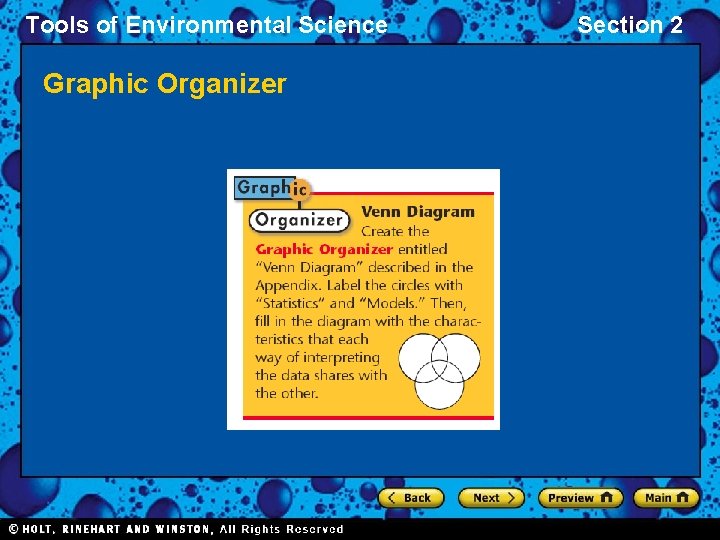 Tools of Environmental Science

Section 2

Graphic Organizer

Graphic

Organizer

Venn Diagram

Create the Graphic Organizer entitled "Venn Diagram" described in the Appendix. Label the circles with "Statistics" and "Models." Then, fill in the diagram with the characteristics that each way of interpreting the data shares with the other.

Back

Next

Preview

Main

© HOLT, RINEHART AND WINSTON, All Rights Reserved